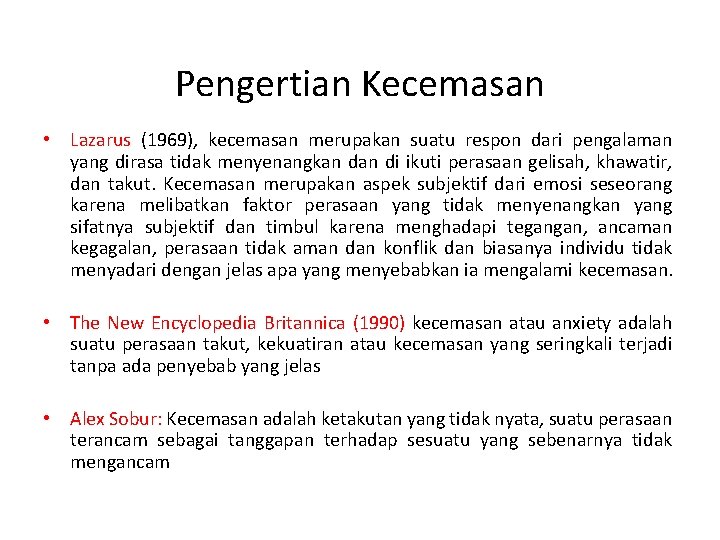 Pengertian Kecemasan

• Lazarus (1969), kecemasan merupakan suatu respon dari pengalaman yang dirasa tidak menyenangkan dan di ikuti perasaan gelisah, khawatir, dan takut. Kecemasan merupakan aspek subjektif dari emosi seseorang karena melibatkan faktor perasaan yang tidak menyenangkan yang sifatnya subjektif dan timbul karena menghadapi tegangan, ancaman kegagalan, perasaan tidak aman dan konflik dan biasanya individu tidak menyadari dengan jelas apa yang menyebabkan ia mengalami kecemasan.

• The New Encyclopedia Britannica (1990) kecemasan atau anxiety adalah suatu perasaan takut, kekuatiran atau kecemasan yang seringkali terjadi tanpa ada penyebab yang jelas

• Alex Sobur: Kecemasan adalah ketakutan yang tidak nyata, suatu perasaan terancam sebagai tanggapan terhadap sesuatu yang sebenarnya tidak mengancam